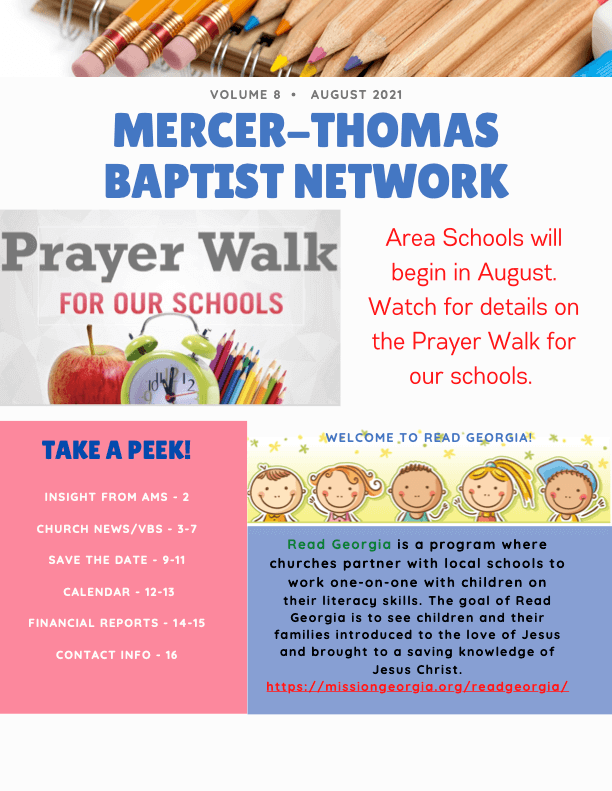 VOLUME 8 • AUGUST 2021

MERCER-THOMAS BAPTIST NETWORK

Prayer Walk
FOR OUR SCHOOLS

Area Schools will begin in August. Watch for details on the Prayer Walk for our schools.

TAKE A PEEK!

INSIGHT FROM AMS - 2

CHURCH NEWS/VBS - 3-7

SAVE THE DATE - 9-11

CALENDAR - 12-13

FINANCIAL REPORTS - 14-15

CONTACT INFO - 16

WELCOME TO READ GEORGIA!

Read Georgia is a program where churches partner with local schools to work one-on-one with children on their literacy skills. The goal of Read Georgia is to see children and their families introduced to the love of Jesus and brought to a saving knowledge of Jesus Christ.
https://missiongeorgia.org/readgeorgia/